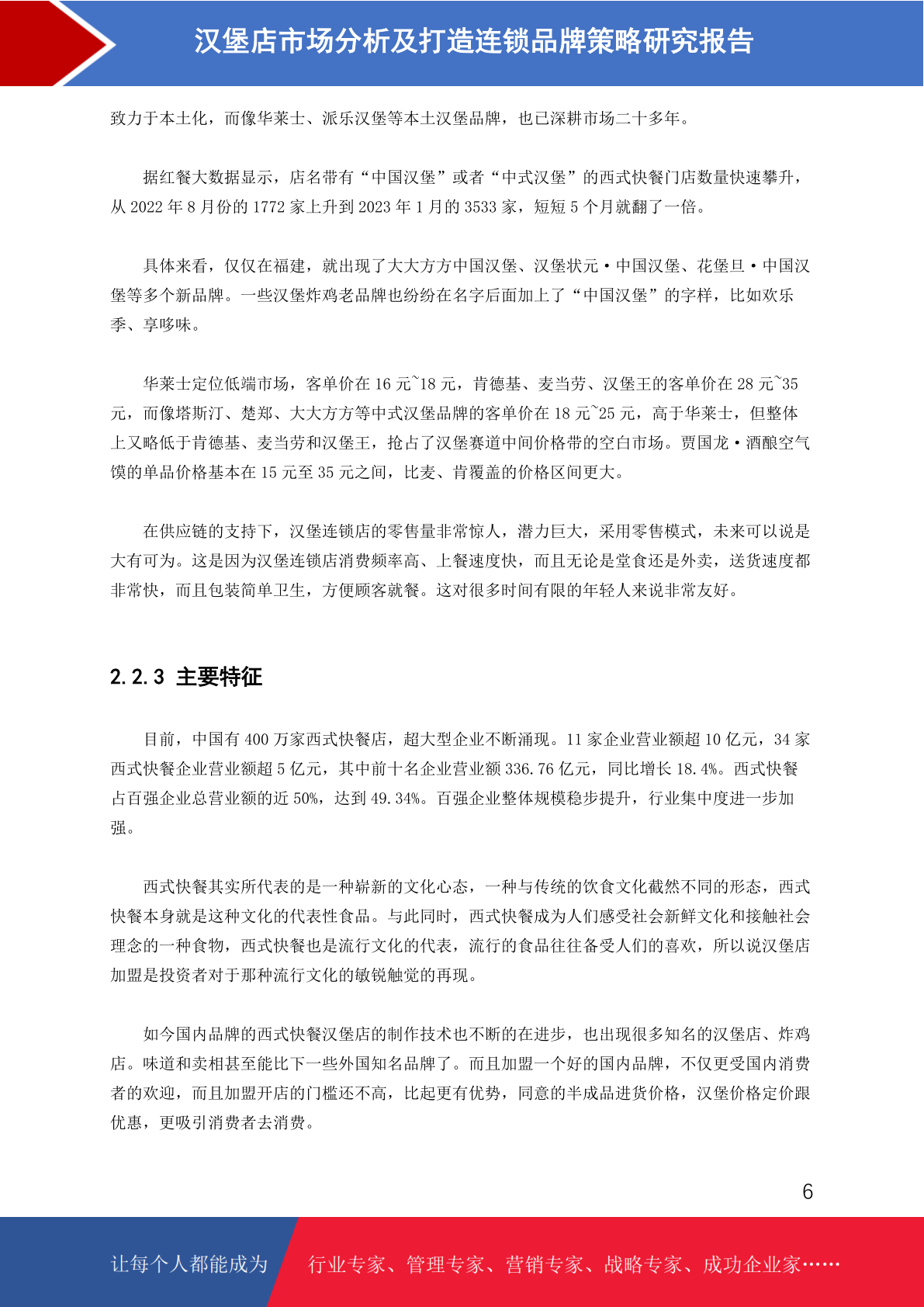 汉堡店市场分析及打造连锁品牌策略研究报告

致力于本土化，而像华莱士、派乐汉堡等本土汉堡品牌，也已深耕市场二十多年。

据红餐大数据显示，店名带有“中国汉堡”或者“中式汉堡”的西式快餐门店数量快速攀升，从 2022 年 8 月份的 1772 家上升到 2023 年 1 月的 3533 家，短短 5 个月就翻了一倍。

具体来看，仅仅在福建，就出现了大大方方中国汉堡、汉堡状元·中国汉堡、花堡旦·中国汉堡等多个新品牌。一些汉堡炸鸡老品牌也纷纷在名字后面加上了“中国汉堡”的字样，比如欢乐季、享哆味。

华莱士定位低端市场，客单价在 16 元~18 元，肯德基、麦当劳、汉堡王的客单价在 28 元~35 元，而像塔斯汀、楚郑、大大方方等中式汉堡品牌的客单价在 18 元~25 元，高于华莱士，但整体上又略低于肯德基、麦当劳和汉堡王，抢占了汉堡赛道中间价格带的空白市场。贾国龙·酒酿空气馍的单品价格基本在 15 元至 35 元之间，比麦、肯覆盖的价格区间更大。

在供应链的支持下，汉堡连锁店的零售量非常惊人，潜力巨大，采用零售模式，未来可以说是大有可为。这是因为汉堡连锁店消费频率高、上餐速度快，而且无论是堂食还是外卖，送货速度都非常快，而且包装简单卫生，方便顾客就餐。这对很多时间有限的年轻人来说非常友好。

2.2.3 主要特征

目前，中国有 400 万家西式快餐店，超大型企业不断涌现。11 家企业营业额超 10 亿元，34 家西式快餐企业营业额超 5 亿元，其中前十名企业营业额 336.76 亿元，同比增长 18.4%。西式快餐占百强企业总营业额的近 50%，达到 49.34%。百强企业整体规模稳步提升，行业集中度进一步加强。

西式快餐其实所代表的是一种崭新的文化心态，一种与传统的饮食文化截然不同的形态，西式快餐本身就是这种文化的代表性食品。与此同时，西式快餐成为人们感受社会新鲜文化和接触社会理念的一种食物，西式快餐也是流行文化的代表，流行的食品往往备受人们的喜欢，所以说汉堡店加盟是投资者对于那种流行文化的敏锐触觉的再现。

如今国内品牌的西式快餐汉堡店的制作技术也不断的在进步，也出现很多知名的汉堡店、炸鸡店。味道和卖相甚至能比下一些外国知名品牌了。而且加盟一个好的国内品牌，不仅更受国内消费者的欢迎，而且加盟开店的门槛还不高，比起更有优势，同意的半成品进货价格，汉堡价格定价跟优惠，更吸引消费者去消费。

6

让每个人都能成为 行业专家、管理专家、营销专家、战略专家、成功企业家……